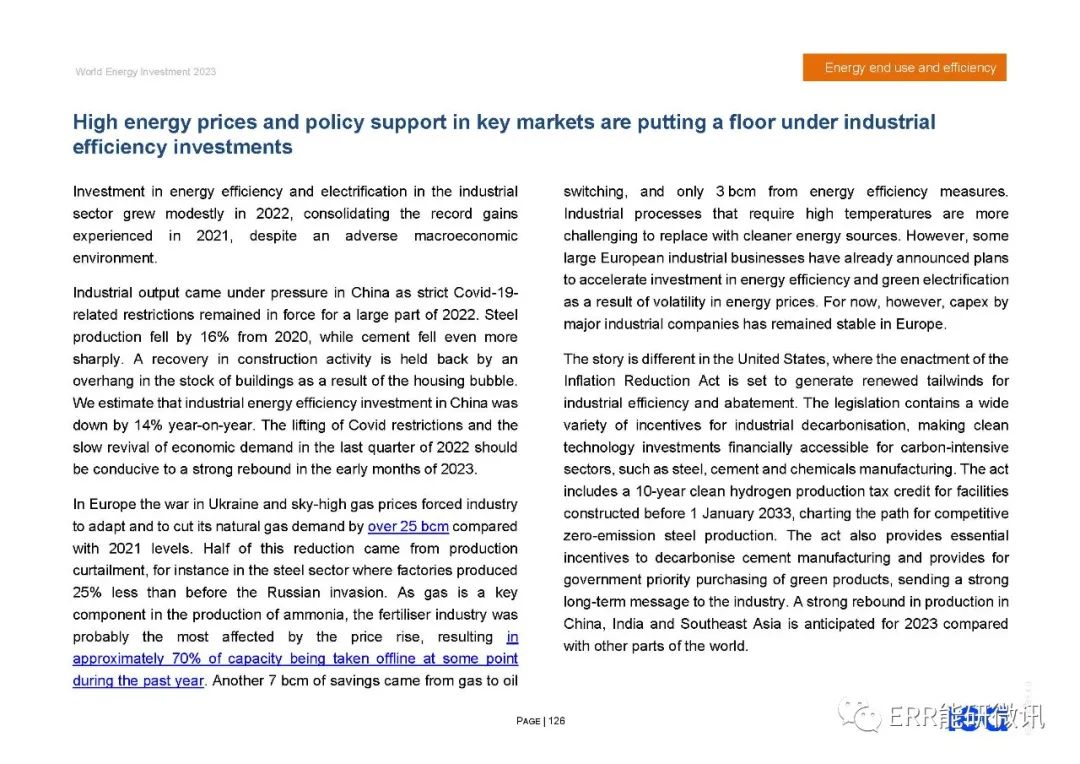 World Energy Investment 2023

Energy end use and efficiency

High energy prices and policy support in key markets are putting a floor under industrial efficiency investments

Investment in energy efficiency and electrification in the industrial sector grew modestly in 2022, consolidating the record gains experienced in 2021, despite an adverse macroeconomic environment.

Industrial output came under pressure in China as strict Covid-19-related restrictions remained in force for a large part of 2022. Steel production fell by 16% from 2020, while cement fell even more sharply. A recovery in construction activity is held back by an overhang in the stock of buildings as a result of the housing bubble. We estimate that industrial energy efficiency investment in China was down by 14% year-on-year. The lifting of Covid restrictions and the slow revival of economic demand in the last quarter of 2022 should be conducive to a strong rebound in the early months of 2023.

In Europe the war in Ukraine and sky-high gas prices forced industry to adapt and to cut its natural gas demand by over 25 bcm compared with 2021 levels. Half of this reduction came from production curtailment, for instance in the steel sector where factories produced 25% less than before the Russian invasion. As gas is a key component in the production of ammonia, the fertiliser industry was probably the most affected by the price rise, resulting in approximately 70% of capacity being taken offline at some point during the past year. Another 7 bcm of savings came from gas to oil switching, and only 3 bcm from energy efficiency measures. Industrial processes that require high temperatures are more challenging to replace with cleaner energy sources. However, some large European industrial businesses have already announced plans to accelerate investment in energy efficiency and green electrification as a result of volatility in energy prices. For now, however, capex by major industrial companies has remained stable in Europe.

The story is different in the United States, where the enactment of the Inflation Reduction Act is set to generate renewed tailwinds for industrial efficiency and abatement. The legislation contains a wide variety of incentives for industrial decarbonisation, making clean technology investments financially accessible for carbon-intensive sectors, such as steel, cement and chemicals manufacturing. The act includes a 10-year clean hydrogen production tax credit for facilities constructed before 1 January 2033, charting the path for competitive zero-emission steel production. The act also provides essential incentives to decarbonise cement manufacturing and provides for government priority purchasing of green products, sending a strong long-term message to the industry. A strong rebound in production in China, India and Southeast Asia is anticipated for 2023 compared with other parts of the world.

PAGE | 126

ERR能研微讯